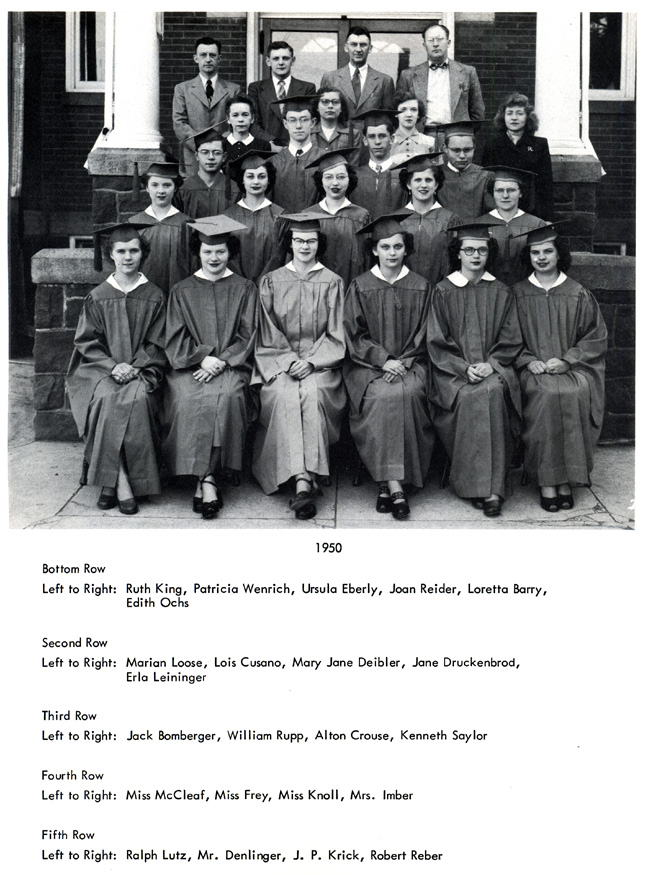 1950

Bottom Row

Left to Right: Ruth King, Patricia Wenrich, Ursula Eberly, Joan Reider, Loretta Barry, Edith Ochs

Second Row

Left to Right: Marian Loose, Lois Cusano, Mary Jane Deibler, Jane Druckenbrod, Erla Leininger

Third Row

Left to Right: Jack Bomberger, William Rupp, Alton Crouse, Kenneth Saylor

Fourth Row

Left to Right: Miss McCleaf, Miss Frey, Miss Knoll, Mrs. Imber

Fifth Row

Left to Right: Ralph Lutz, Mr. Denlinger, J. P. Krick, Robert Reber